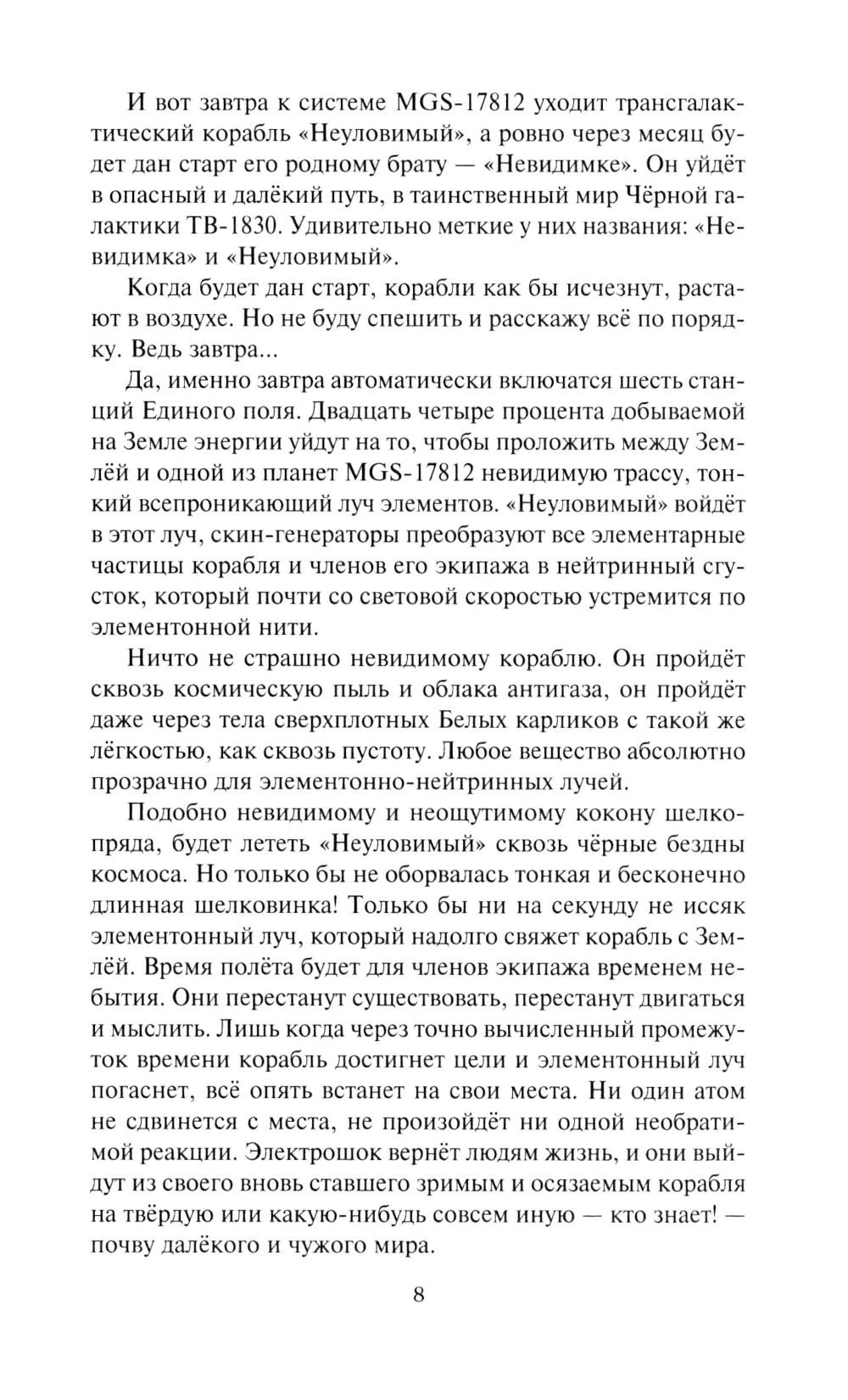 И вот завтра к системе MGS-17812 уходит трансгалактический корабль «Неуловимый», а ровно через месяц будет дан старт его родному брату — «Невидимке». Он уйдёт в опасный и далёкий путь, в таинственный мир Чёрной галактики ТВ-1830. Удивительно меткие у них названия: «Невидимка» и «Неуловимый».

Когда будет дан старт, корабли как бы исчезнут, растают в воздухе. Но не буду спешить и расскажу всё по порядку. Ведь завтра...

Да, именно завтра автоматически включатся шесть станций Единого поля. Двадцать четыре процента добываемой на Земле энергии уйдут на то, чтобы проложить между Землёй и одной из планет MGS-17812 невидимую трассу, тонкий всепроникающий луч элементов. «Неуловимый» войдёт в этот луч, скин-генераторы преобразуют все элементарные частицы корабля и членов его экипажа в нейтринный сгусток, который почти со световой скоростью устремится по элементонной нити.

Ничто не страшно невидимому кораблю. Он пройдёт сквозь космическую пыль и облака антигаза, он пройдёт даже через тела сверхплотных Белых карликов с такой же лёгкостью, как сквозь пустоту. Любое вещество абсолютно прозрачно для элементонно-нейтринных лучей.

Подобно невидимому и неощутимому кокону шелкопряда, будет лететь «Неуловимый» сквозь чёрные бездны космоса. Но только бы не оборвалась тонкая и бесконечно длинная шелковинка! Только бы ни на секунду не иссяк элементонный луч, который надолго свяжет корабль с Землёй. Время полёта будет для членов экипажа временем небытия. Они перестанут существовать, перестанут двигаться и мыслить. Лишь когда через точно вычисленный промежуток времени корабль достигнет цели и элементонный луч погаснет, всё опять встанет на свои места. Ни один атом не сдвинется с места, не произойдёт ни одной необратимой реакции. Электрошок вернёт людям жизнь, и они выйдут из своего вновь ставшего зримым и осязаемым корабля на твёрдую или какую-нибудь совсем иную — кто знает! — почву далёкого и чужого мира.

8